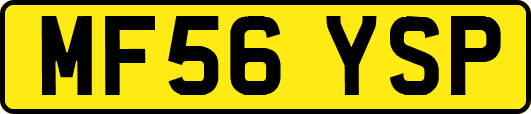 MF56 YSP